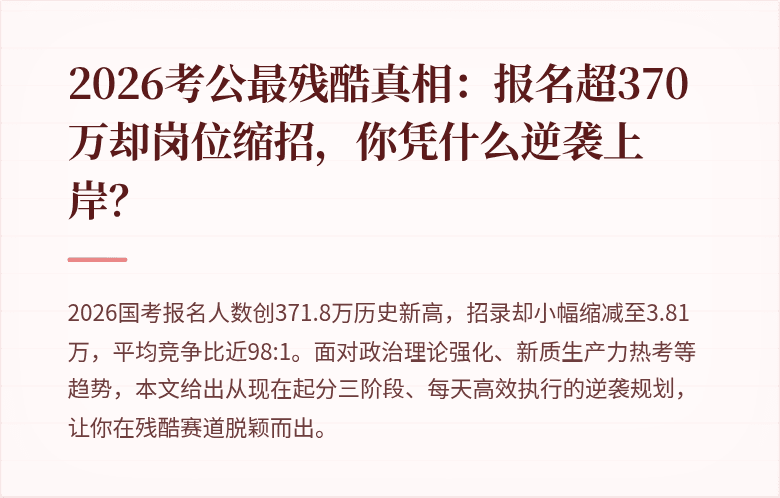 2026考公最残酷真相：报名超370万却岗位缩招，你凭什么逆袭上岸？

2026国考报名人数创371.8万历史新高，招录却小幅缩减至3.81万，平均竞争比近98:1。面对政治理论强化、新质生产力热考等趋势，本文给出从现在起分三阶段、每天高效执行的逆袭规划，让你在残酷赛道脱颖而出。